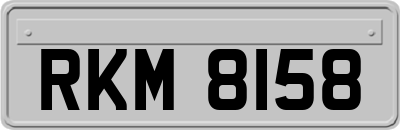 RKM 8158